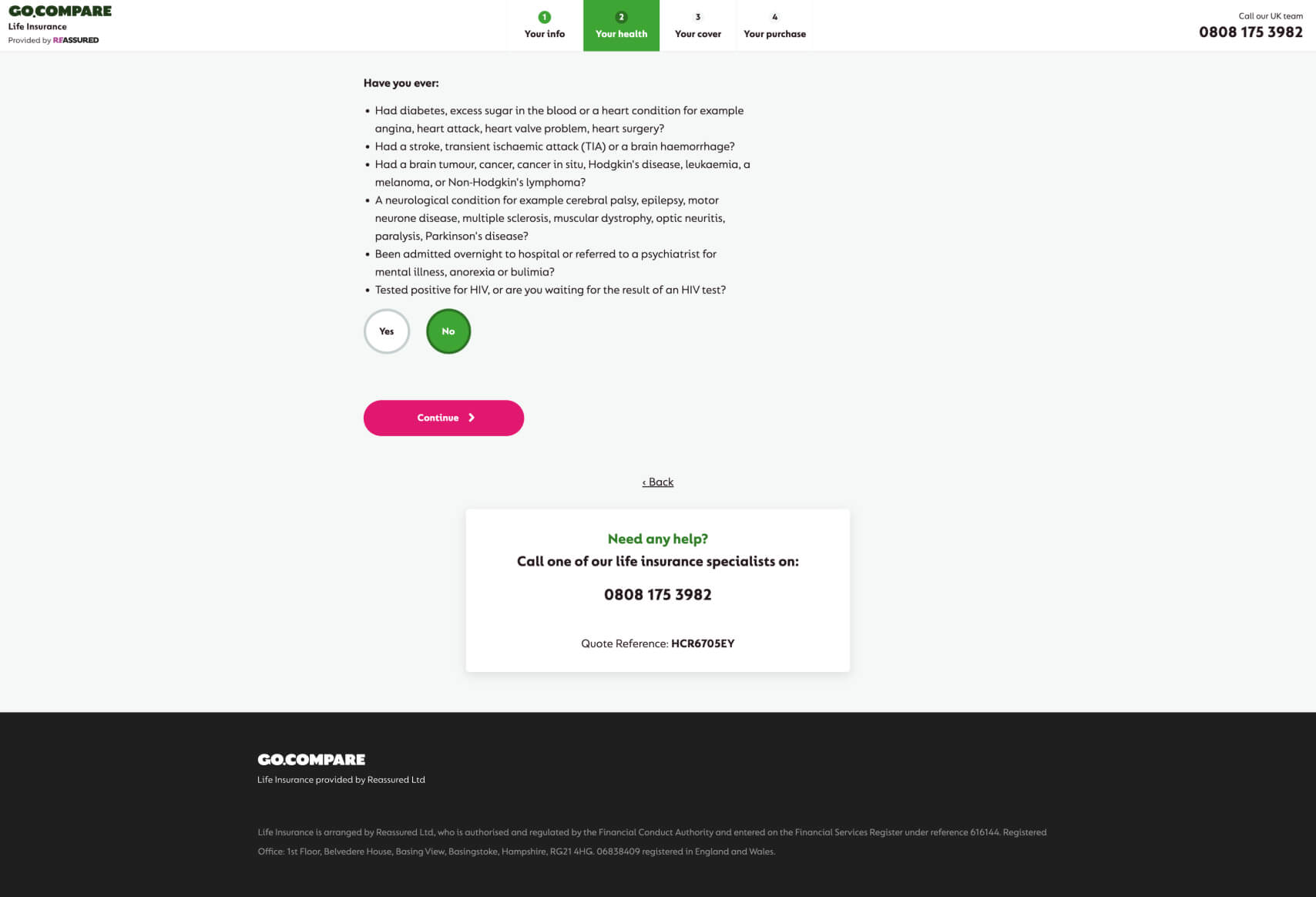 GO.COMPARE
Life Insurance
Provided by REASSURED

1 Your info
2 Your health
3 Your cover
4 Your purchase

Call our UK team
0808 175 3982

Have you ever:

• Had diabetes, excess sugar in the blood or a heart condition for example angina, heart attack, heart valve problem, heart surgery?
• Had a stroke, transient ischaemic attack (TIA) or a brain haemorrhage?
• Had a brain tumour, cancer, cancer in situ, Hodgkin's disease, leukaemia, a melanoma, or Non-Hodgkin's lymphoma?
• A neurological condition for example cerebral palsy, epilepsy, motor neurone disease, multiple sclerosis, muscular dystrophy, optic neuritis, paralysis, Parkinson's disease?
• Been admitted overnight to hospital or referred to a psychiatrist for mental illness, anorexia or bulimia?
• Tested positive for HIV, or are you waiting for the result of an HIV test?

Yes
No

Continue

‹ Back

Need any help?
Call one of our life insurance specialists on:

0808 175 3982

Quote Reference: HCR6705EY

GO.COMPARE
Life Insurance provided by Reassured Ltd

Life Insurance is arranged by Reassured Ltd, who is authorised and regulated by the Financial Conduct Authority and entered on the Financial Services Register under reference 616144. Registered Office: 1st Floor, Belvedere House, Basing View, Basingstoke, Hampshire, RG21 4HG. 06838409 registered in England and Wales.